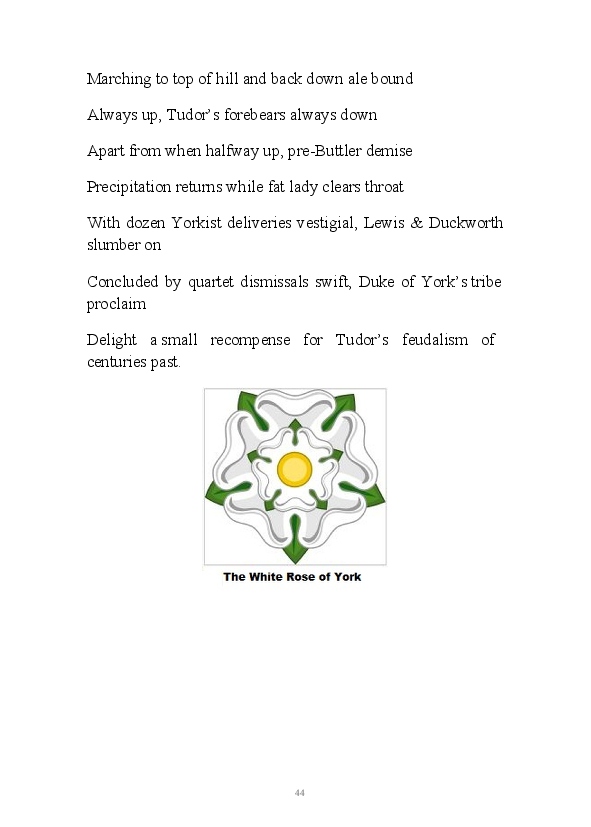 Marching to top of hill and back down ale bound

Always up, Tudor's forebears always down

Apart from when halfway up, pre-Buttler demise

Precipitation returns while fat lady clears throat

With dozen Yorkist deliveries vestigial, Lewis & Duckworth slumber on

Concluded by quartet dismissals swift, Duke of York's tribe proclaim

Delight a small recompense for Tudor's feudalism of centuries past.

The White Rose of York

44